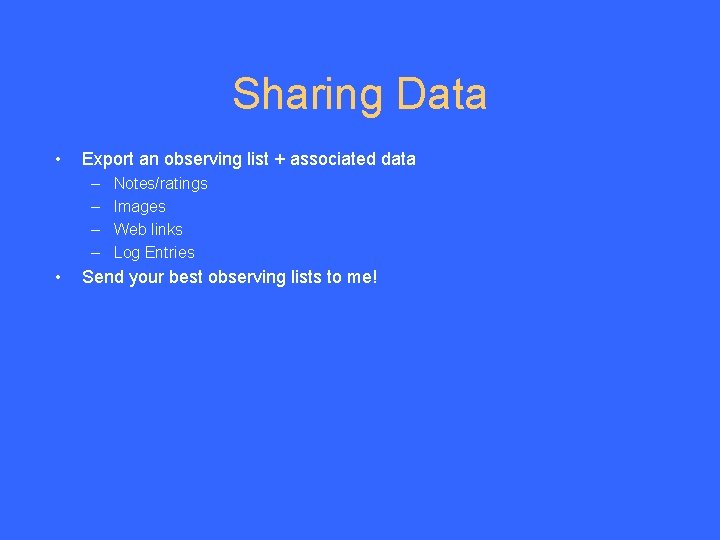 Sharing Data

• Export an observing list + associated data
– Notes/ratings
– Images
– Web links
– Log Entries
• Send your best observing lists to me!